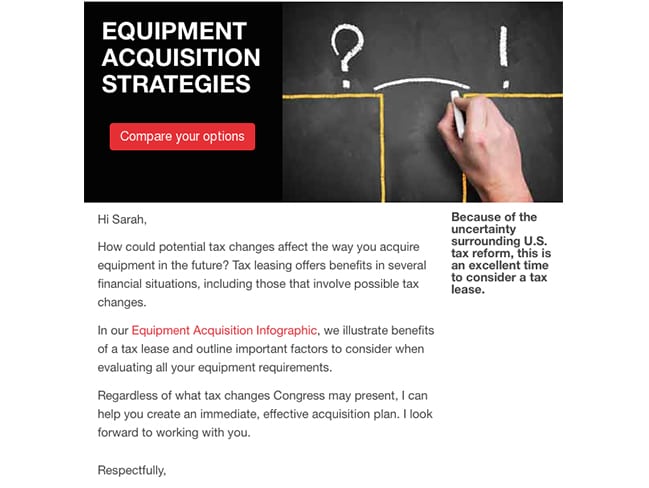 EQUIPMENT ACQUISITION STRATEGIES

Compare your options

?

!

Hi Sarah,

How could potential tax changes affect the way you acquire equipment in the future? Tax leasing offers benefits in several financial situations, including those that involve possible tax changes.

In our Equipment Acquisition Infographic, we illustrate benefits of a tax lease and outline important factors to consider when evaluating all your equipment requirements.

Regardless of what tax changes Congress may present, I can help you create an immediate, effective acquisition plan. I look forward to working with you.

Respectfully,

Because of the uncertainty surrounding U.S. tax reform, this is an excellent time to consider a tax lease.